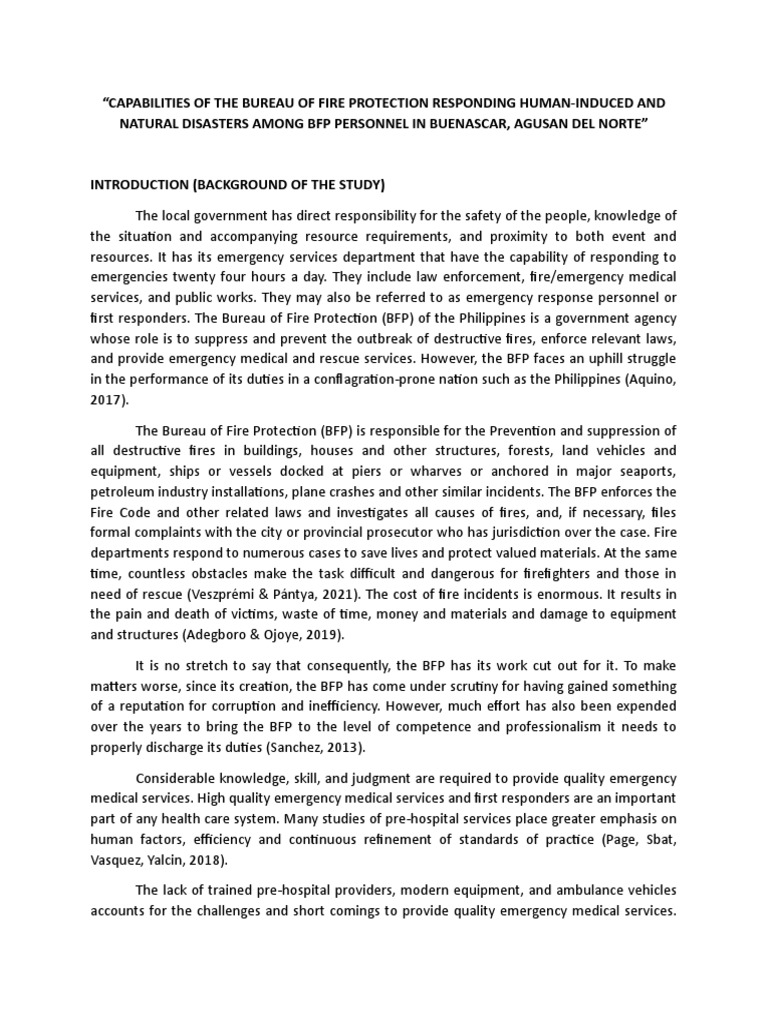 "CAPABILITIES OF THE BUREAU OF FIRE PROTECTION RESPONDING HUMAN-INDUCED AND NATURAL DISASTERS AMONG BFP PERSONNEL IN BUENASCAR, AGUSAN DEL NORTE"

INTRODUCTION (BACKGROUND OF THE STUDY)

The local government has direct responsibility for the safety of the people, knowledge of the situation and accompanying resource requirements, and proximity to both event and resources. It has its emergency services department that have the capability of responding to emergencies twenty four hours a day. They include law enforcement, fire/emergency medical services, and public works. They may also be referred to as emergency response personnel or first responders. The Bureau of Fire Protection (BFP) of the Philippines is a government agency whose role is to suppress and prevent the outbreak of destructive fires, enforce relevant laws, and provide emergency medical and rescue services. However, the BFP faces an uphill struggle in the performance of its duties in a conflagration-prone nation such as the Philippines (Aquino, 2017).

The Bureau of Fire Protection (BFP) is responsible for the Prevention and suppression of all destructive fires in buildings, houses and other structures, forests, land vehicles and equipment, ships or vessels docked at piers or wharves or anchored in major seaports, petroleum industry installations, plane crashes and other similar incidents. The BFP enforces the Fire Code and other related laws and investigates all causes of fires, and, if necessary, files formal complaints with the city or provincial prosecutor who has jurisdiction over the case. Fire departments respond to numerous cases to save lives and protect valued materials. At the same time, countless obstacles make the task difficult and dangerous for firefighters and those in need of rescue (Veszprémi & Pántya, 2021). The cost of fire incidents is enormous. It results in the pain and death of victims, waste of time, money and materials and damage to equipment and structures (Adegboro & Ojoye, 2019).

It is no stretch to say that consequently, the BFP has its work cut out for it. To make matters worse, since its creation, the BFP has come under scrutiny for having gained something of a reputation for corruption and inefficiency. However, much effort has also been expended over the years to bring the BFP to the level of competence and professionalism it needs to properly discharge its duties (Sanchez, 2013).

Considerable knowledge, skill, and judgment are required to provide quality emergency medical services. High quality emergency medical services and first responders are an important part of any health care system. Many studies of pre-hospital services place greater emphasis on human factors, efficiency and continuous refinement of standards of practice (Page, Sbat, Vasquez, Yalcin, 2018).

The lack of trained pre-hospital providers, modern equipment, and ambulance vehicles accounts for the challenges and short comings to provide quality emergency medical services.